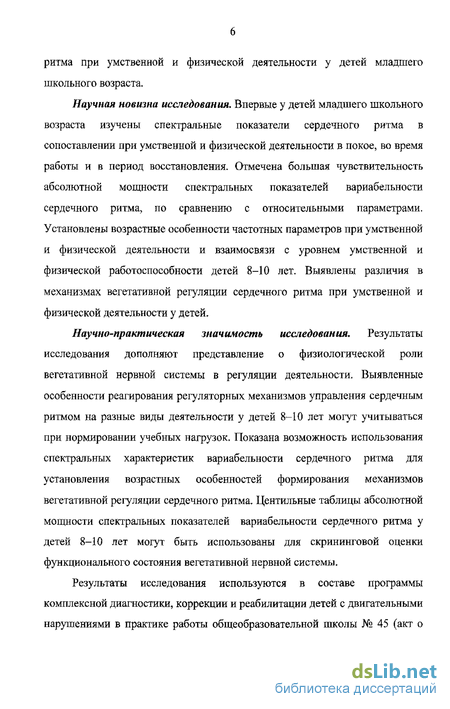 6

ритма при умственной и физической деятельности у детей младшего школьного возраста.

Научная новизна исследования. Впервые у детей младшего школьного возраста изучены спектральные показатели сердечного ритма в сопоставлении при умственной и физической деятельности в покое, во время работы и в период восстановления. Отмечена большая чувствительность абсолютной мощности спектральных показателей вариабельности сердечного ритма, по сравнению с относительными параметрами. Установлены возрастные особенности частотных параметров при умственной и физической деятельности и взаимосвязи с уровнем умственной и физической работоспособности детей 8–10 лет. Выявлены различия в механизмах вегетативной регуляции сердечного ритма при умственной и физической деятельности у детей.

Научно-практическая значимость исследования. Результаты исследования дополняют представление о физиологической роли вегетативной нервной системы в регуляции деятельности. Выявленные особенности реагирования регуляторных механизмов управления сердечным ритмом на разные виды деятельности у детей 8–10 лет могут учитываться при нормировании учебных нагрузок. Показана возможность использования спектральных характеристик вариабельности сердечного ритма для установления возрастных особенностей формирования механизмов вегетативной регуляции сердечного ритма. Центильные таблицы абсолютной мощности спектральных показателей вариабельности сердечного ритма у детей 8–10 лет могут быть использованы для скрининговой оценки функционального состояния вегетативной нервной системы.

Результаты исследования используются в составе программы комплексной диагностики, коррекции и реабилитации детей с двигательными нарушениями в практике работы общеобразовательной школы № 45 (акт о

dsLib.net
библиотека диссертаций